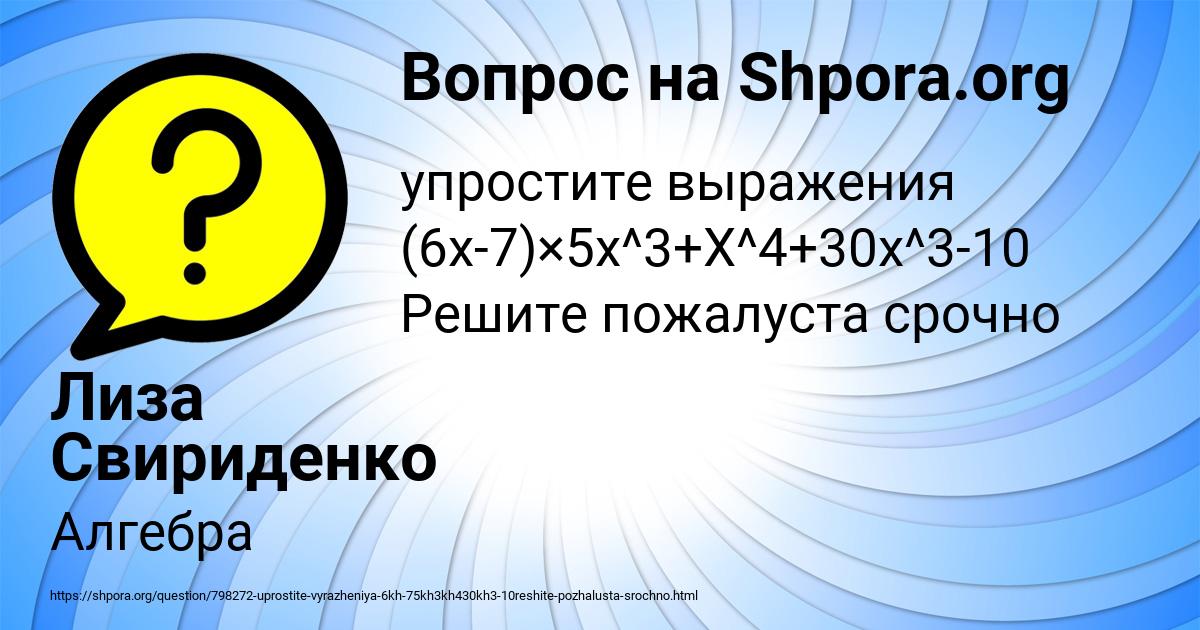 Вопрос на Shpora.org

упростите выражения (6x-7)×5x^3+X^4+30x^3-10 Решите пожалуста срочно

Лиза Свириденко

Алгебра

https://shpora.org/question/798272-uprostite-vyrazheniya-6kh-75kh3kh430kh3-10reshite-pozhalusta-srochno.html